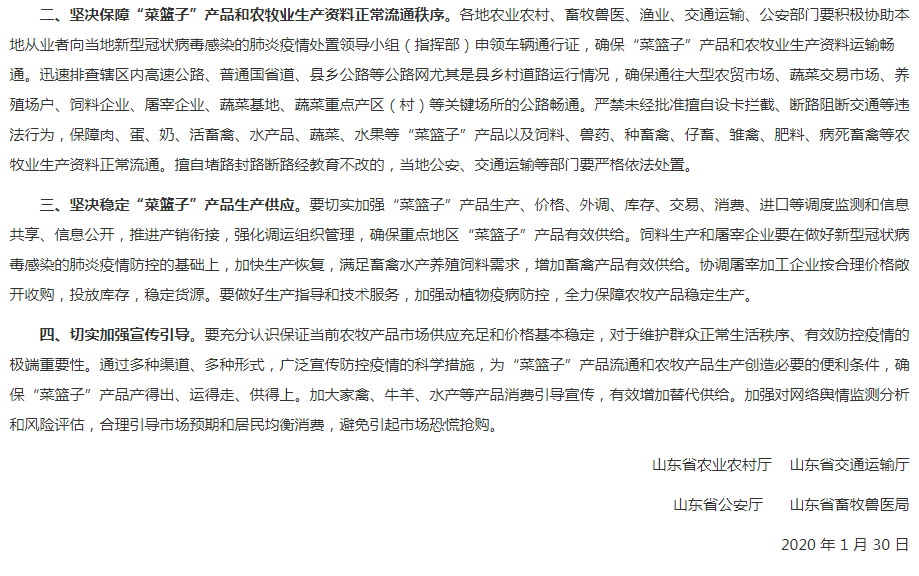 二、坚决保障“菜篮子”产品和农牧业生产资料正常流通秩序。各地农业农村、畜牧兽医、渔业、交通运输、公安部门要积极协助本地从业者向当地新型冠状病毒感染的肺炎疫情处置领导小组（指挥部）申领车辆通行证，确保“菜篮子”产品和农牧业生产资料运输畅通。迅速排查辖区内高速公路、普通国省道、县乡公路等公路网尤其是县乡村道路运行情况，确保通往大型农贸市场、蔬菜交易市场、养殖场户、饲料企业、屠宰企业、蔬菜基地、蔬菜重点产区（村）等关键场所的公路畅通。严禁未经批准擅自设卡拦截、断路阻断交通等违法行为，保障肉、蛋、奶、活畜禽、水产品、蔬菜、水果等“菜篮子”产品以及饲料、兽药、种畜禽、仔畜、雏禽、肥料、病死畜禽等农牧业生产资料正常流通。擅自堵路封路断路经教育不改的，当地公安、交通运输等部门要严格依法处置。

三、坚决稳定“菜篮子”产品生产供应。要切实加强“菜篮子”产品生产、价格、外调、库存、交易、消费、进口等调度监测和信息共享、信息公开，推进产销衔接，强化调运组织管理，确保重点地区“菜篮子”产品有效供给。饲料生产和屠宰企业要在做好新型冠状病毒感染的肺炎疫情防控的基础上，加快生产恢复，满足畜禽水产养殖饲料需求，增加畜禽产品有效供给。协调屠宰加工企业按合理价格敞开收购，投放库存，稳定货源。要做好生产指导和技术服务，加强动植物疫病防控，全力保障农牧产品稳定生产。

四、切实加强宣传引导。要充分认识保证当前农牧产品市场供应充足和价格基本稳定，对于维护群众正常生活秩序、有效防控疫情的极端重要性。通过多种渠道、多种形式，广泛宣传防控疫情的科学措施，为“菜篮子”产品流通和农牧产品生产创造必要的便利条件，确保“菜篮子”产品产得出、运得走、供得上。加大家禽、牛羊、水产等产品消费引导宣传，有效增加替代供给。加强对网络舆情监测分析和风险评估，合理引导市场预期和居民均衡消费，避免引起市场恐慌抢购。

山东省农业农村厅　山东省交通运输厅

山东省公安厅　山东省畜牧兽医局

2020 年 1 月 30 日